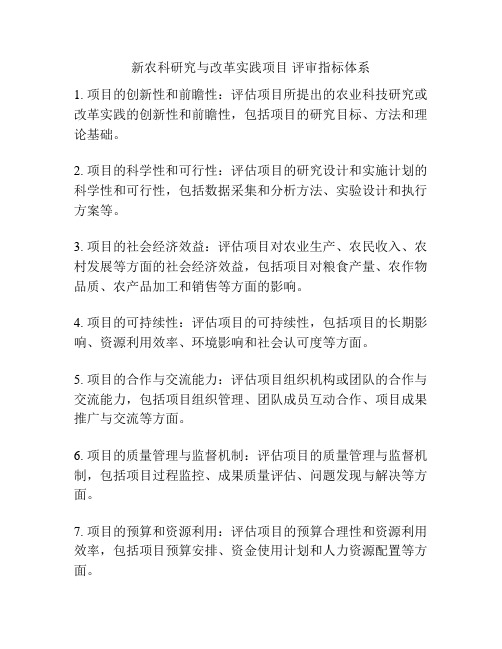 新农科研究与改革实践项目 评审指标体系

1. 项目的创新性和前瞻性：评估项目所提出的农业科技研究或改革实践的创新性和前瞻性，包括项目的研究目标、方法和理论基础。

2. 项目的科学性和可行性：评估项目的研究设计和实施计划的科学性和可行性，包括数据采集和分析方法、实验设计和执行方案等。

3. 项目的社会经济效益：评估项目对农业生产、农民收入、农村发展等方面的社会经济效益，包括项目对粮食产量、农作物品质、农产品加工和销售等方面的影响。

4. 项目的可持续性：评估项目的可持续性，包括项目的长期影响、资源利用效率、环境影响和社会认可度等方面。

5. 项目的合作与交流能力：评估项目组织机构或团队的合作与交流能力，包括项目组织管理、团队成员互动合作、项目成果推广与交流等方面。

6. 项目的质量管理与监督机制：评估项目的质量管理与监督机制，包括项目过程监控、成果质量评估、问题发现与解决等方面。

7. 项目的预算和资源利用：评估项目的预算合理性和资源利用效率，包括项目预算安排、资金使用计划和人力资源配置等方面。